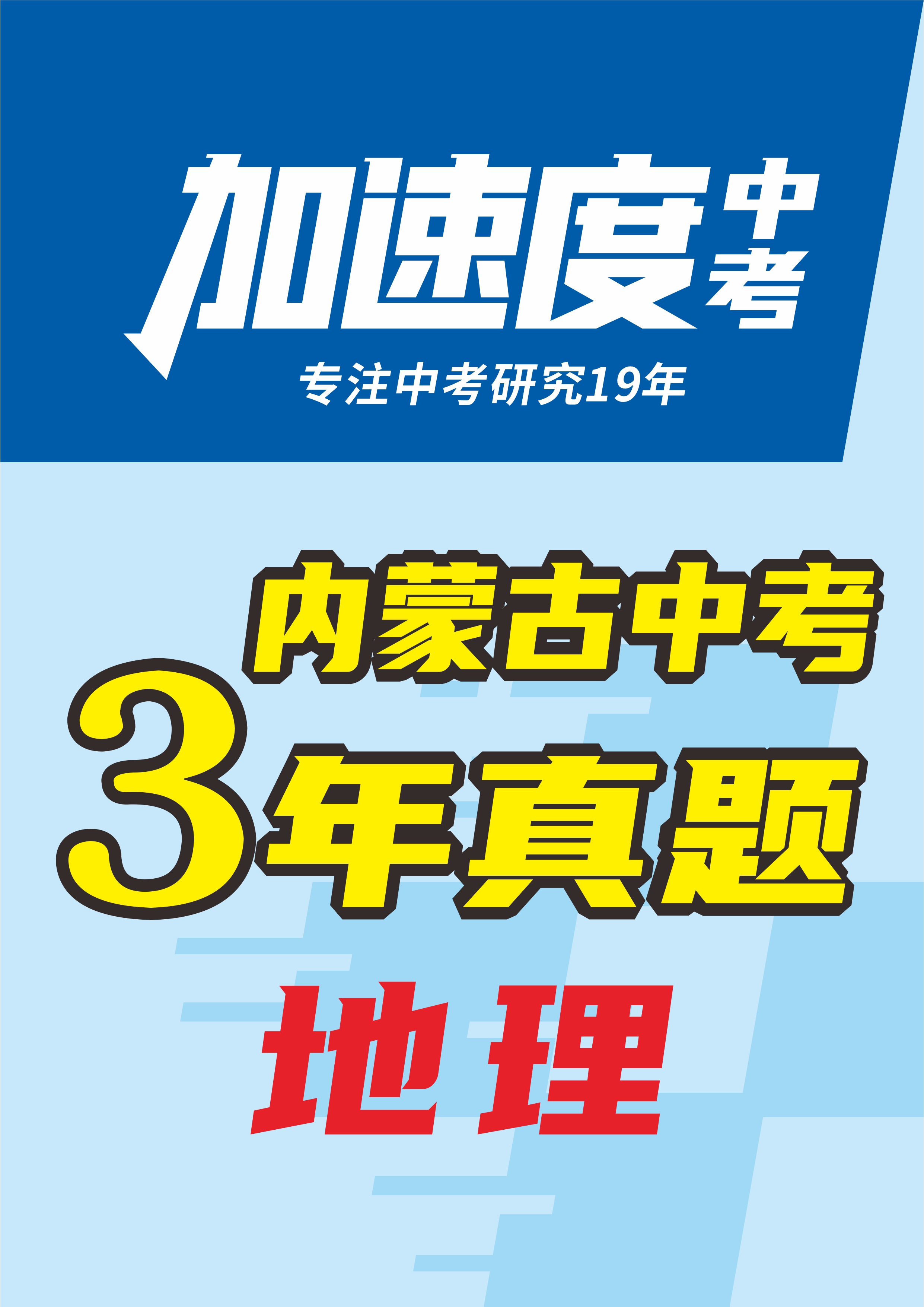 加速度中考

专注中考研究19年

内蒙古中考

3年真题

地理